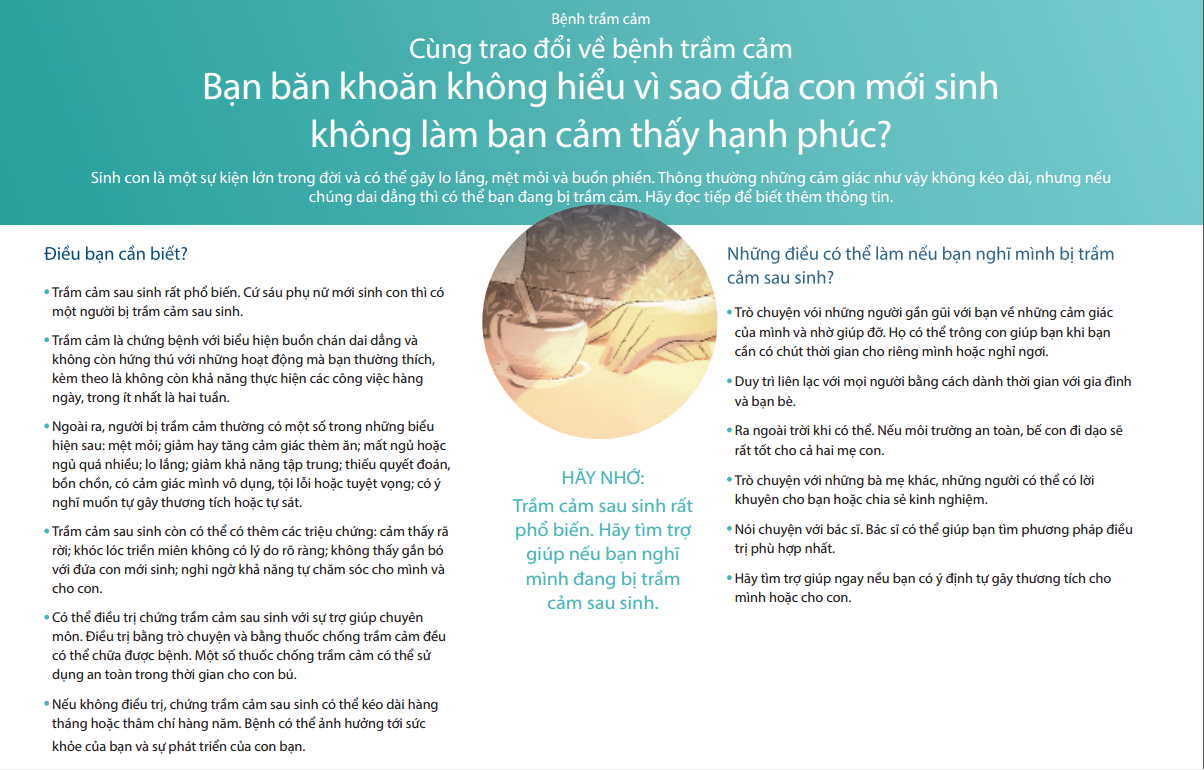 Bệnh trầm cảm

Cùng trao đổi về bệnh trầm cảm

Bạn băn khoăn không hiểu vì sao đứa con mới sinh không làm bạn cảm thấy hạnh phúc?

Sinh con là một sự kiện lớn trong đời và có thể gây lo lắng, mệt mỏi và buồn phiền. Thông thường những cảm giác như vậy không kéo dài, nhưng nếu chúng dai dẳng thì có thể bạn đang bị trầm cảm. Hãy đọc tiếp để biết thêm thông tin.

Điều bạn cần biết?

• Trầm cảm sau sinh rất phổ biến. Cứ sáu phụ nữ mới sinh con thì có một người bị trầm cảm sau sinh.

• Trầm cảm là chứng bệnh với biểu hiện buồn chán dai dẳng và không còn hứng thú với những hoạt động mà bạn thường thích, kèm theo là không còn khả năng thực hiện các công việc hàng ngày, trong ít nhất là hai tuần.

• Ngoài ra, người bị trầm cảm thường có một số trong những biểu hiện sau: mệt mỏi; giảm hay tăng cảm giác thèm ăn; mất ngủ hoặc ngủ quá nhiều; lo lắng; giảm khả năng tập trung; thiếu quyết đoán, bồn chồn, có cảm giác mình vô dụng, tội lỗi hoặc tuyệt vọng; có ý nghĩ muốn tự gây thương tích hoặc tự sát.

• Trầm cảm sau sinh còn có thể có thêm các triệu chứng: cảm thấy rã rời; khóc lóc triền miên không có lý do rõ ràng; không thấy gắn bó với đứa con mới sinh; nghi ngờ khả năng tự chăm sóc cho mình và cho con.

• Có thể điều trị chứng trầm cảm sau sinh với sự trợ giúp chuyên môn. Điều trị bằng trò chuyện và bằng thuốc chống trầm cảm đều có thể chữa được bệnh. Một số thuốc chống trầm cảm có thể sử dụng an toàn trong thời gian cho con bú.

• Nếu không điều trị, chứng trầm cảm sau sinh có thể kéo dài hàng tháng hoặc thậm chí hàng năm. Bệnh có thể ảnh hưởng tới sức khỏe của bạn và sự phát triển của con bạn.

HÃY NHỚ:
Trầm cảm sau sinh rất phổ biến. Hãy tìm trợ giúp nếu bạn nghĩ mình đang bị trầm cảm sau sinh.

Những điều có thể làm nếu bạn nghĩ mình bị trầm cảm sau sinh?

• Trò chuyện với những người gần gũi với bạn về những cảm giác của mình và nhờ giúp đỡ. Họ có thể trông con giúp bạn khi bạn cần có chút thời gian cho riêng mình hoặc nghỉ ngơi.

• Duy trì liên lạc với mọi người bằng cách dành thời gian với gia đình và bạn bè.

• Ra ngoài trời khi có thể. Nếu môi trường an toàn, bế con đi dạo sẽ rất tốt cho cả hai mẹ con.

• Trò chuyện với những bà mẹ khác, những người có thể có lời khuyên cho bạn hoặc chia sẻ kinh nghiệm.

• Nói chuyện với bác sĩ. Bác sĩ có thể giúp bạn tìm phương pháp điều trị phù hợp nhất.

• Hãy tìm trợ giúp ngay nếu bạn có ý định tự gây thương tích cho mình hoặc cho con.